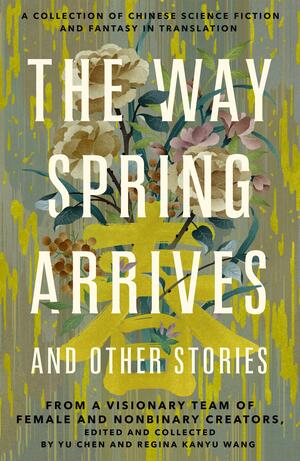 A COLLECTION OF CHINESE SCIENCE FICTION AND FANTASY IN TRANSLATION

THE WAY SPRING ARRIVES

春

AND OTHER STORIES

FROM A VISIONARY TEAM OF FEMALE AND NONBINARY CREATORS, EDITED AND COLLECTED BY YU CHEN AND REGINA KANYU WANG